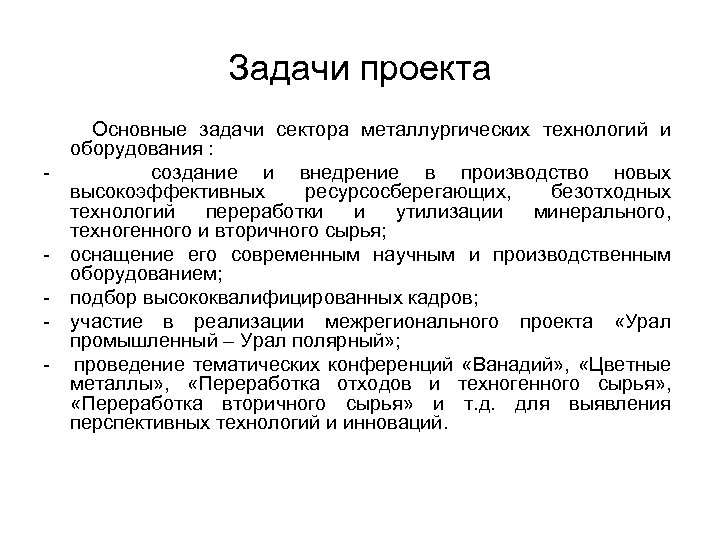 Задачи проекта

Основные задачи сектора металлургических технологий и оборудования :

- создание и внедрение в производство новых высокоэффективных ресурсосберегающих, безотходных технологий переработки и утилизации минерального, техногенного и вторичного сырья;
- оснащение его современным научным и производственным оборудованием;
- подбор высококвалифицированных кадров;
- участие в реализации межрегионального проекта «Урал промышленный – Урал полярный»;
- проведение тематических конференций «Ванадий», «Цветные металлы», «Переработка отходов и техногенного сырья», «Переработка вторичного сырья» и т.д. для выявления перспективных технологий и инноваций.